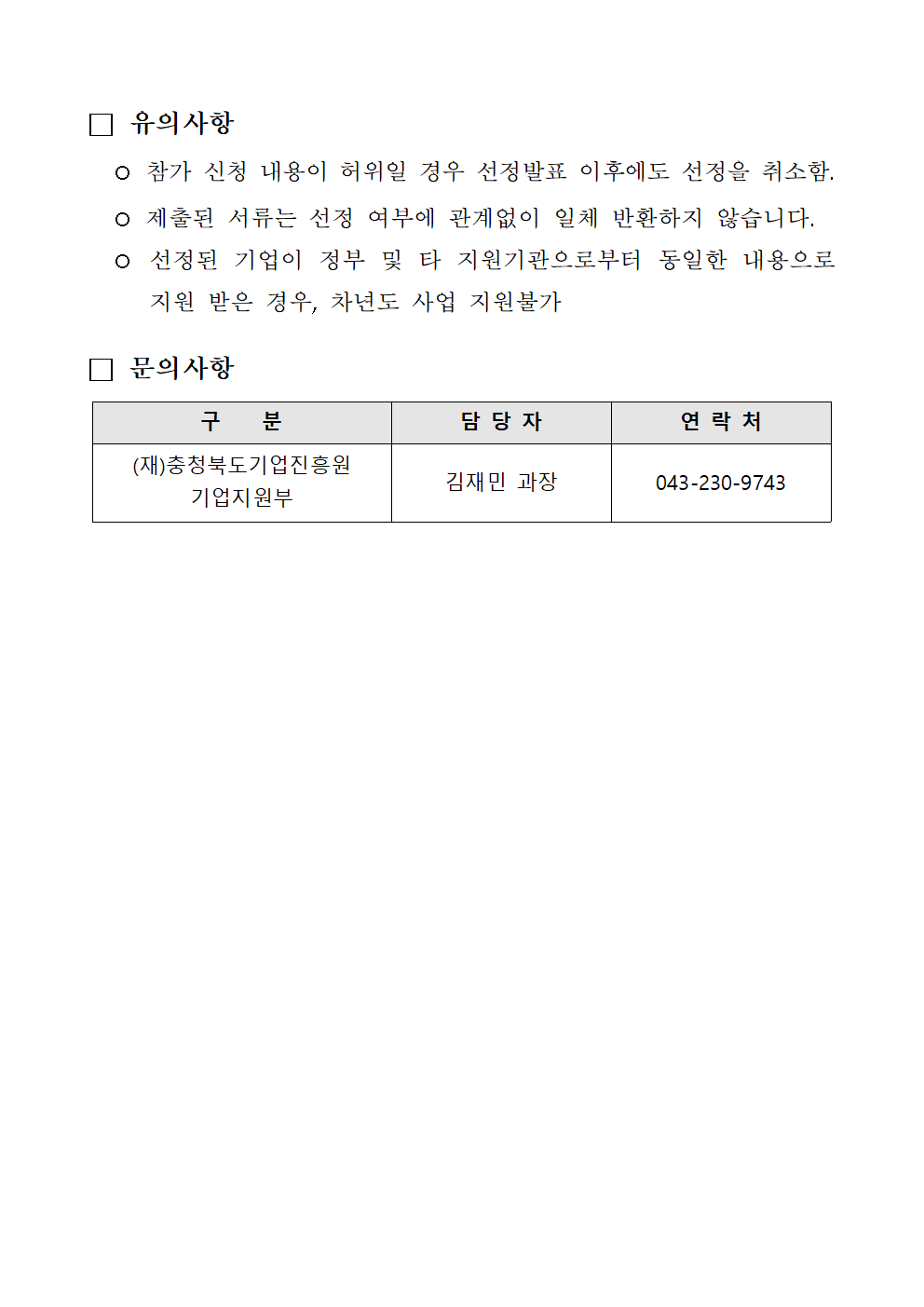 □ 유의사항

○ 참가 신청 내용이 허위일 경우 선정발표 이후에도 선정을 취소함.

○ 제출된 서류는 선정 여부에 관계없이 일체 반환하지 않습니다.

○ 선정된 기업이 정부 및 타 지원기관으로부터 동일한 내용으로 지원 받은 경우, 차년도 사업 지원불가

□ 문의사항

| 구 분 | 담 당 자 | 연 락 처 |
|---|---|---|
| (재)충청북도기업진흥원 기업지원부 | 김재민 과장 | 043-230-9743 |